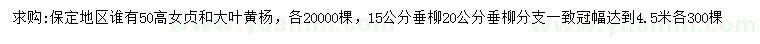 求购:保定地区谁有50高女贞和大叶黄杨，各20000棵，15公分垂柳20公分垂柳分支一致冠幅达到4.5米各300棵